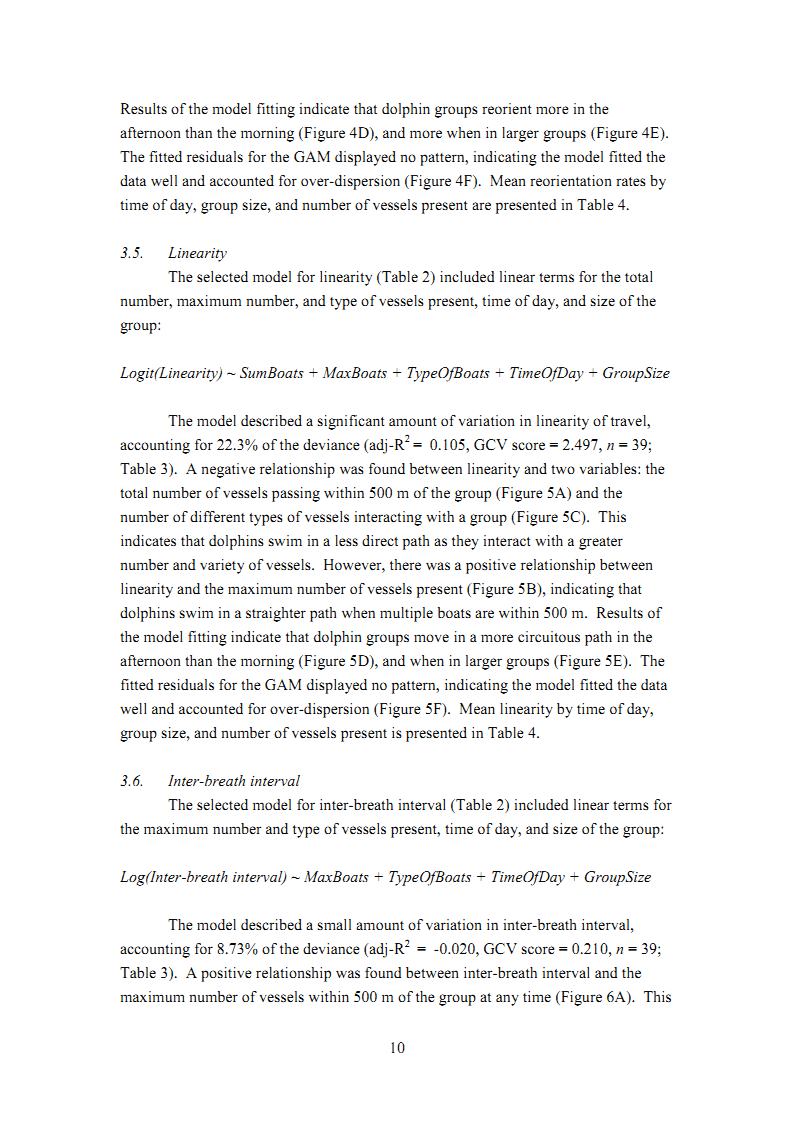 Results of the model fitting indicate that dolphin groups reorient more in the afternoon than the morning (Figure 4D), and more when in larger groups (Figure 4E). The fitted residuals for the GAM displayed no pattern, indicating the model fitted the data well and accounted for over-dispersion (Figure 4F). Mean reorientation rates by time of day, group size, and number of vessels present are presented in Table 4.

3.5. Linearity

The selected model for linearity (Table 2) included linear terms for the total number, maximum number, and type of vessels present, time of day, and size of the group:

Logit(Linearity) ~ SumBoats + MaxBoats + TypeOfBoats + TimeOfDay + GroupSize

The model described a significant amount of variation in linearity of travel, accounting for 22.3% of the deviance (adj-$R^2$ = 0.105, GCV score = 2.497, $n$ = 39; Table 3). A negative relationship was found between linearity and two variables: the total number of vessels passing within 500 m of the group (Figure 5A) and the number of different types of vessels interacting with a group (Figure 5C). This indicates that dolphins swim in a less direct path as they interact with a greater number and variety of vessels. However, there was a positive relationship between linearity and the maximum number of vessels present (Figure 5B), indicating that dolphins swim in a straighter path when multiple boats are within 500 m. Results of the model fitting indicate that dolphin groups move in a more circuitous path in the afternoon than the morning (Figure 5D), and when in larger groups (Figure 5E). The fitted residuals for the GAM displayed no pattern, indicating the model fitted the data well and accounted for over-dispersion (Figure 5F). Mean linearity by time of day, group size, and number of vessels present is presented in Table 4.

3.6. Inter-breath interval

The selected model for inter-breath interval (Table 2) included linear terms for the maximum number and type of vessels present, time of day, and size of the group:

Log(Inter-breath interval) ~ MaxBoats + TypeOfBoats + TimeOfDay + GroupSize

The model described a small amount of variation in inter-breath interval, accounting for 8.73% of the deviance (adj-$R^2$ = -0.020, GCV score = 0.210, $n$ = 39; Table 3). A positive relationship was found between inter-breath interval and the maximum number of vessels within 500 m of the group at any time (Figure 6A). This

10